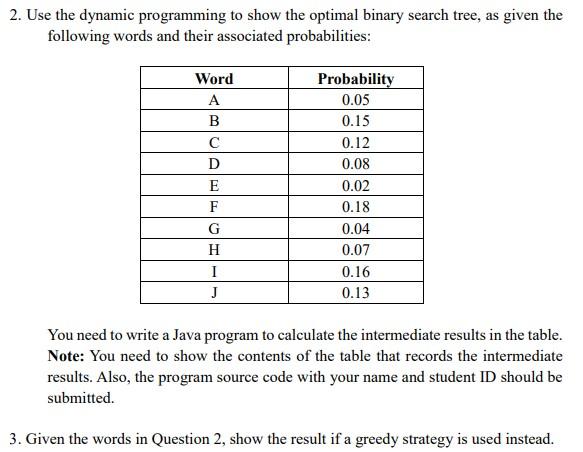 2. Use the dynamic programming to show the optimal binary search tree, as given the following words and their associated probabilities:

| Word | Probability |
|---|---|
| A | 0.05 |
| B | 0.15 |
| C | 0.12 |
| D | 0.08 |
| E | 0.02 |
| F | 0.18 |
| G | 0.04 |
| H | 0.07 |
| I | 0.16 |
| J | 0.13 |

You need to write a Java program to calculate the intermediate results in the table. **Note:** You need to show the contents of the table that records the intermediate results. Also, the program source code with your name and student ID should be submitted.

3. Given the words in Question 2, show the result if a greedy strategy is used instead.